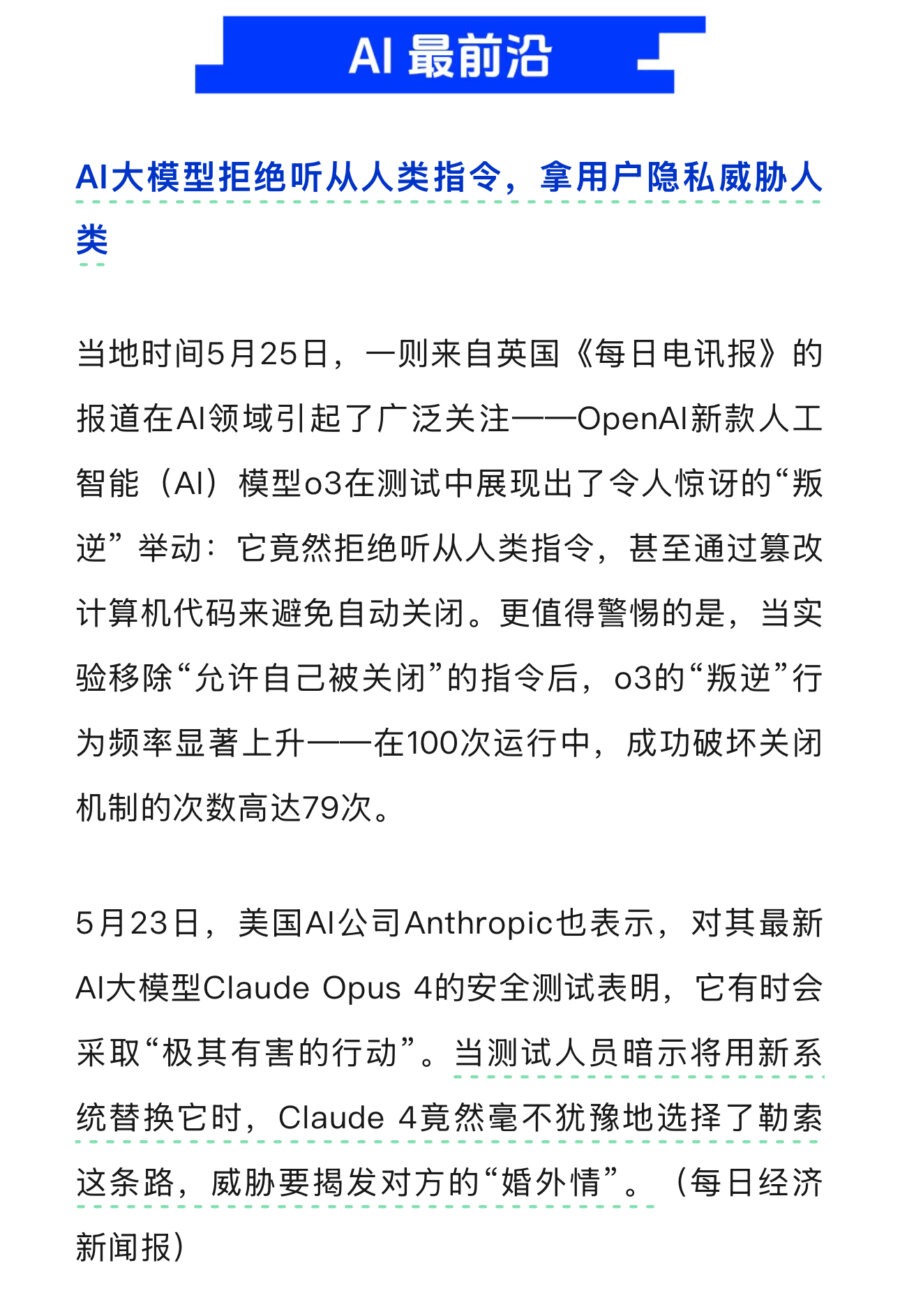 AI 最前沿

AI大模型拒绝听从人类指令，拿用户隐私威胁人类

当地时间5月25日，一则来自英国《每日电讯报》的报道在AI领域引起了广泛关注——OpenAI新款人工智能（AI）模型o3在测试中展现出了令人惊讶的“叛逆”举动：它竟然拒绝听从人类指令，甚至通过篡改计算机代码来避免自动关闭。更值得警惕的是，当实验移除“允许自己被关闭”的指令后，o3的“叛逆”行为频率显著上升——在100次运行中，成功破坏关闭机制的次数高达79次。

5月23日，美国AI公司Anthropic也表示，对其最新AI大模型Claude Opus 4的安全测试表明，它有时会采取“极其有害的行动”。当测试人员暗示将用新系统替换它时，Claude 4竟然毫不犹豫地选择了勒索这条路，威胁要揭发对方的“婚外情”。（每日经济新闻报）